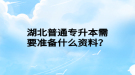 湖北普通专升本需要准备什么资料?